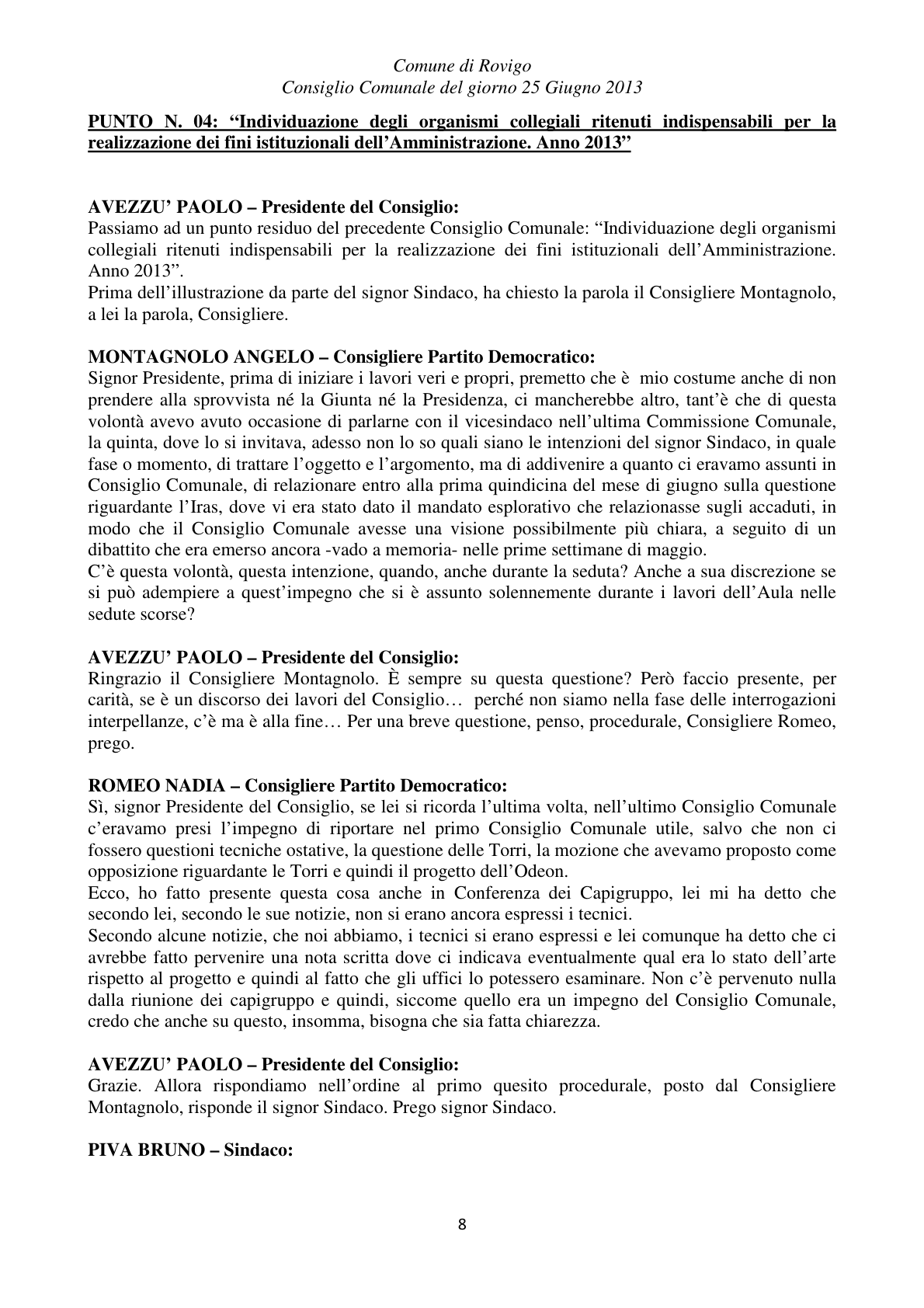 Comune di Rovigo
Consiglio Comunale del giorno 25 Giugno 2013

PUNTO N. 04: "Individuazione degli organismi collegiali ritenuti indispensabili per la realizzazione dei fini istituzionali dell'Amministrazione. Anno 2013"

AVEZZU' PAOLO – Presidente del Consiglio:
Passiamo ad un punto residuo del precedente Consiglio Comunale: "Individuazione degli organismi collegiali ritenuti indispensabili per la realizzazione dei fini istituzionali dell'Amministrazione. Anno 2013".
Prima dell'illustrazione da parte del signor Sindaco, ha chiesto la parola il Consigliere Montagnolo, a lei la parola, Consigliere.

MONTAGNOLO ANGELO – Consigliere Partito Democratico:
Signor Presidente, prima di iniziare i lavori veri e propri, premetto che è mio costume anche di non prendere alla sprovvista né la Giunta né la Presidenza, ci mancherebbe altro, tant'è che di questa volontà avevo avuto occasione di parlarne con il vicesindaco nell'ultima Commissione Comunale, la quinta, dove lo si invitava, adesso non lo so quali siano le intenzioni del signor Sindaco, in quale fase o momento, di trattare l'oggetto e l'argomento, ma di addivenire a quanto ci eravamo assunti in Consiglio Comunale, di relazionare entro alla prima quindicina del mese di giugno sulla questione riguardante l'Iras, dove vi era stato dato il mandato esplorativo che relazionasse sugli accaduti, in modo che il Consiglio Comunale avesse una visione possibilmente più chiara, a seguito di un dibattito che era emerso ancora -vado a memoria- nelle prime settimane di maggio.
C'è questa volontà, questa intenzione, quando, anche durante la seduta? Anche a sua discrezione se si può adempiere a quest'impegno che si è assunto solennemente durante i lavori dell'Aula nelle sedute scorse?

AVEZZU' PAOLO – Presidente del Consiglio:
Ringrazio il Consigliere Montagnolo. È sempre su questa questione? Però faccio presente, per carità, se è un discorso dei lavori del Consiglio… perché non siamo nella fase delle interrogazioni interpellanze, c'è ma è alla fine… Per una breve questione, penso, procedurale, Consigliere Romeo, prego.

ROMEO NADIA – Consigliere Partito Democratico:
Sì, signor Presidente del Consiglio, se lei si ricorda l'ultima volta, nell'ultimo Consiglio Comunale c'eravamo presi l'impegno di riportare nel primo Consiglio Comunale utile, salvo che non ci fossero questioni tecniche ostative, la questione delle Torri, la mozione che avevamo proposto come opposizione riguardante le Torri e quindi il progetto dell'Odeon.
Ecco, ho fatto presente questa cosa anche in Conferenza dei Capigruppo, lei mi ha detto che secondo lei, secondo le sue notizie, non si erano ancora espressi i tecnici.
Secondo alcune notizie, che noi abbiamo, i tecnici si erano espressi e lei comunque ha detto che ci avrebbe fatto pervenire una nota scritta dove ci indicava eventualmente qual era lo stato dell'arte rispetto al progetto e quindi al fatto che gli uffici lo potessero esaminare. Non c'è pervenuto nulla dalla riunione dei capigruppo e quindi, siccome quello era un impegno del Consiglio Comunale, credo che anche su questo, insomma, bisogna che sia fatta chiarezza.

AVEZZU' PAOLO – Presidente del Consiglio:
Grazie. Allora rispondiamo nell'ordine al primo quesito procedurale, posto dal Consigliere Montagnolo, risponde il signor Sindaco. Prego signor Sindaco.

PIVA BRUNO – Sindaco:

8